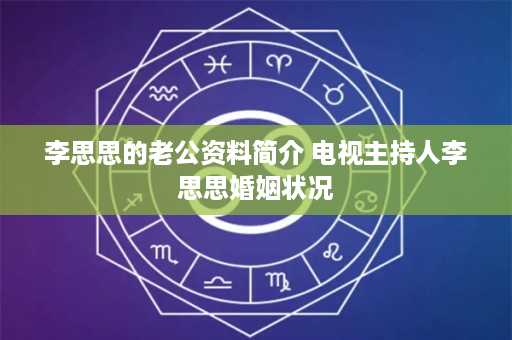 李思思的老公资料简介 电视主持人李思思婚姻状况